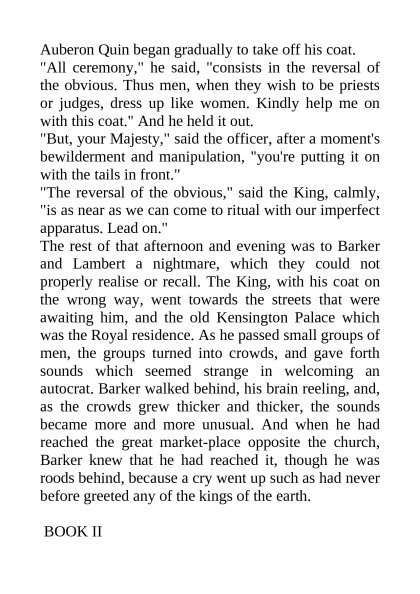 Auberon Quin began gradually to take off his coat.

"All ceremony," he said, "consists in the reversal of the obvious. Thus men, when they wish to be priests or judges, dress up like women. Kindly help me on with this coat." And he held it out.

"But, your Majesty," said the officer, after a moment's bewilderment and manipulation, "you're putting it on with the tails in front."

"The reversal of the obvious," said the King, calmly, "is as near as we can come to ritual with our imperfect apparatus. Lead on."

The rest of that afternoon and evening was to Barker and Lambert a nightmare, which they could not properly realise or recall. The King, with his coat on the wrong way, went towards the streets that were awaiting him, and the old Kensington Palace which was the Royal residence. As he passed small groups of men, the groups turned into crowds, and gave forth sounds which seemed strange in welcoming an autocrat. Barker walked behind, his brain reeling, and, as the crowds grew thicker and thicker, the sounds became more and more unusual. And when he had reached the great market-place opposite the church, Barker knew that he had reached it, though he was roods behind, because a cry went up such as had never before greeted any of the kings of the earth.

BOOK II